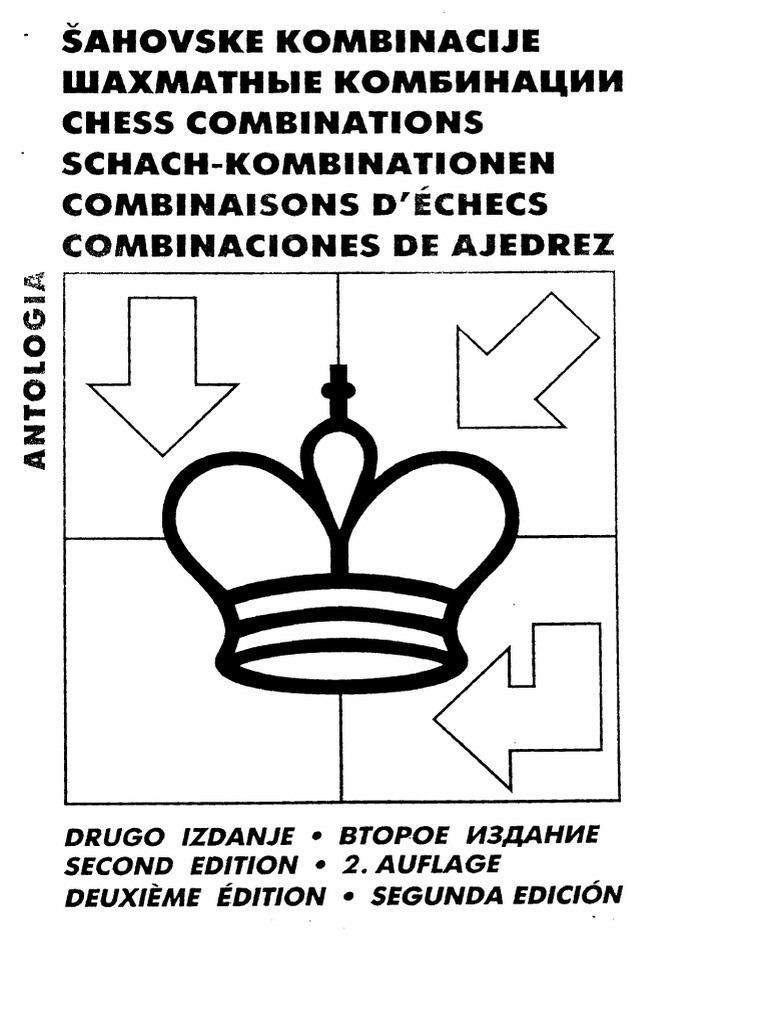 ŠAHOVSKE KOMBINACIJE
ШАХМАТНЫЕ КОМБИНАЦИИ
CHESS COMBINATIONS
SCHACH-KOMBINATIONEN
COMBINAISONS D'ÉCHECS
COMBINACIONES DE AJEDREZ

ANTOLOGIA

DRUGO IZDANJE • ВТОРОЕ ИЗДАНИЕ
SECOND EDITION • 2. AUFLAGE
DEUXIÈME ÉDITION • SEGUNDA EDICIÓN